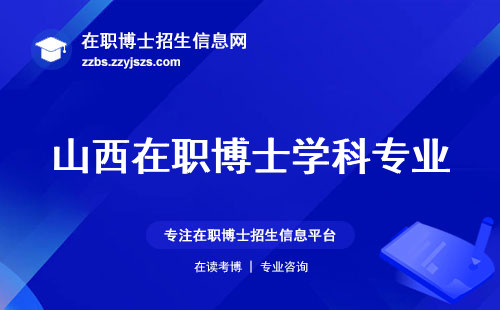 在职博士招生信息网
zzbs.zzyjszs.com

山西在职博士学科专业

专注在职博士招生信息平台

在读考博 | 专业咨询